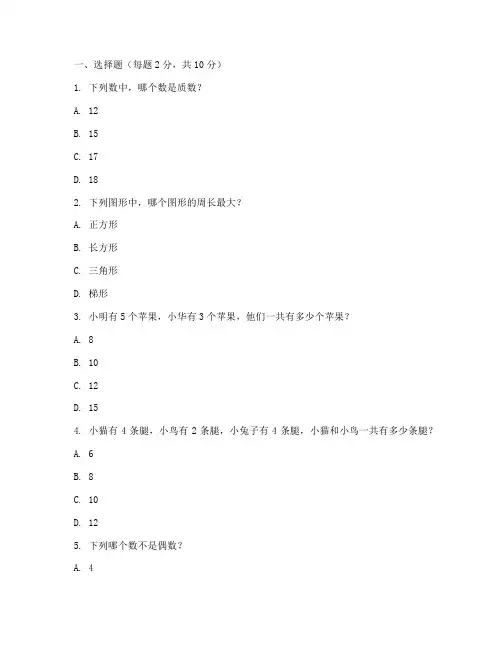 一、选择题（每题 2 分，共 10 分）

1. 下列数中，哪个数是质数？

A. 12

B. 15

C. 17

D. 18

2. 下列图形中，哪个图形的周长最大？

A. 正方形

B. 长方形

C. 三角形

D. 梯形

3. 小明有 5 个苹果，小华有 3 个苹果，他们一共有多少个苹果？

A. 8

B. 10

C. 12

D. 15

4. 小猫有 4 条腿，小鸟有 2 条腿，小兔子有 4 条腿，小猫和小鸟一共有多少条腿？

A. 6

B. 8

C. 10

D. 12

5. 下列哪个数不是偶数？

A. 4